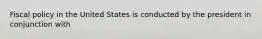 Fiscal policy in the United States is conducted by the president in conjunction with